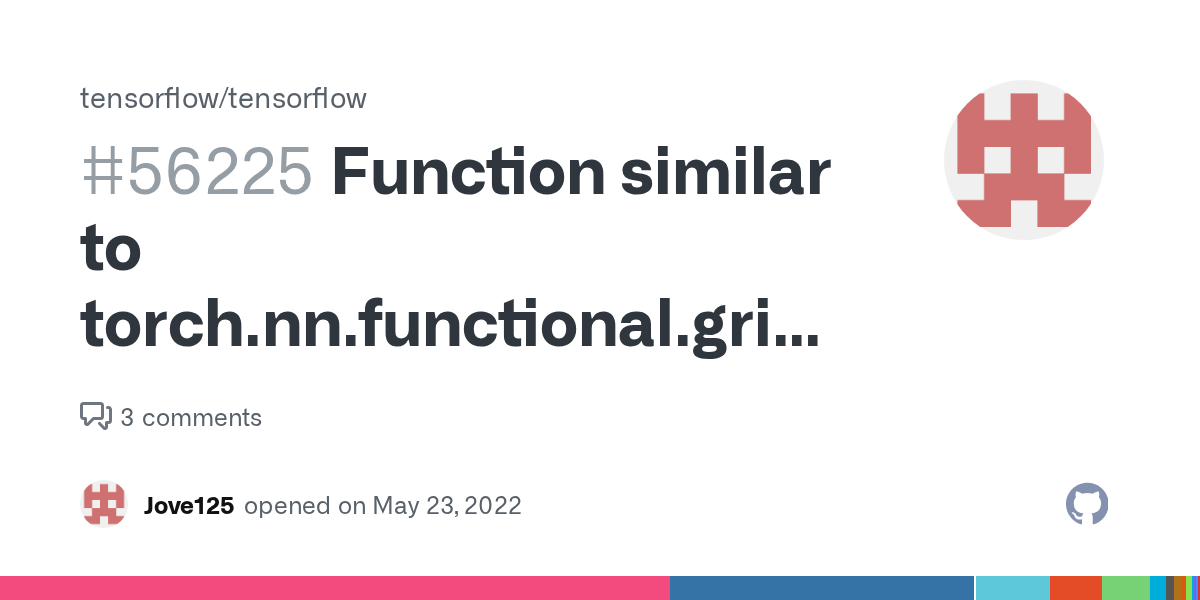 tensorflow/tensorflow

#56225 Function similar to torch.nn.functional.gri...

3 comments

Jove125 opened on May 23, 2022